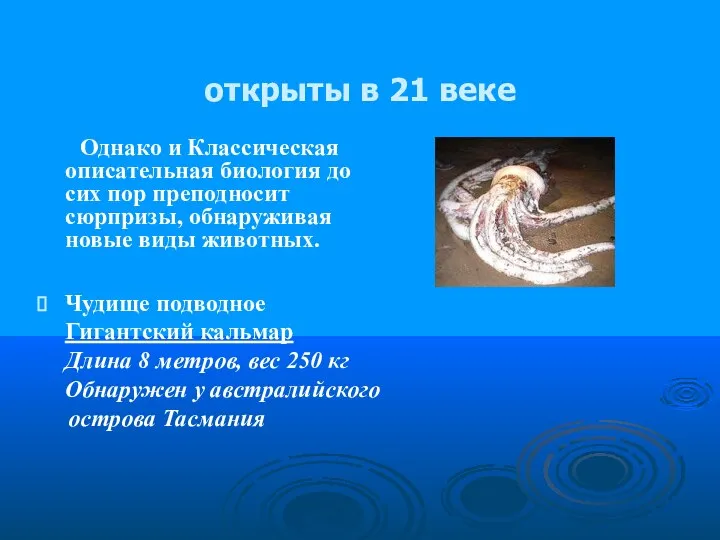 открыты в 21 веке

Однако и Классическая описательная биология до сих пор преподносит сюрпризы, обнаруживая новые виды животных.

Чудище подводное
Гигантский кальмар
Длина 8 метров, вес 250 кг
Обнаружен у австралийского острова Тасмания